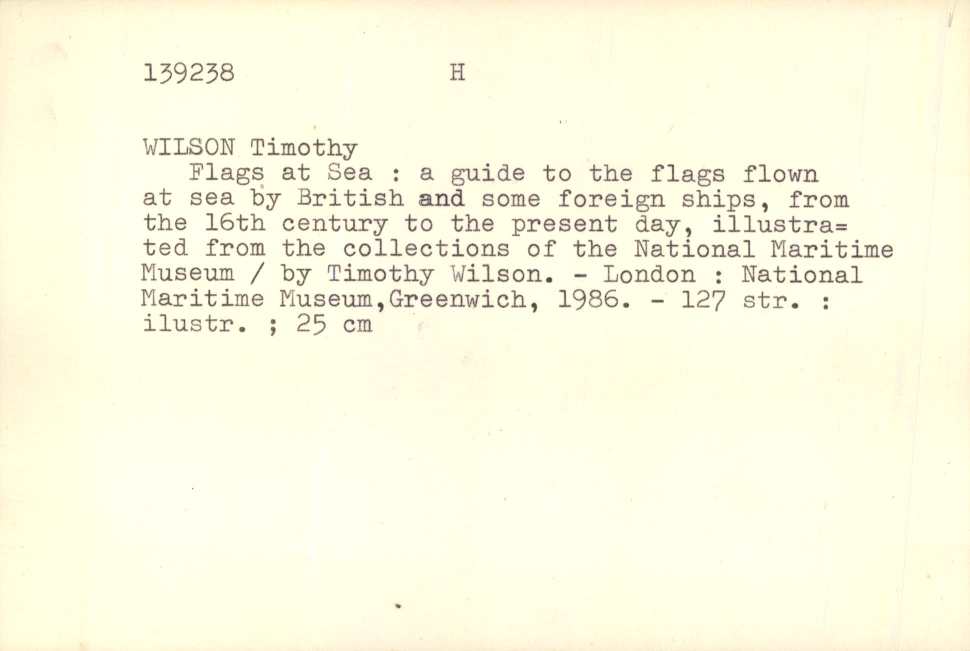 139238 H

WILSON Timothy
Flags at Sea : a guide to the flags flown at sea by British and some foreign ships, from the 16th century to the present day, illustrated from the collections of the National Maritime Museum / by Timothy Wilson. - London : National Maritime Museum,Greenwich, 1986. - 127 str. : ilustr. ; 25 cm